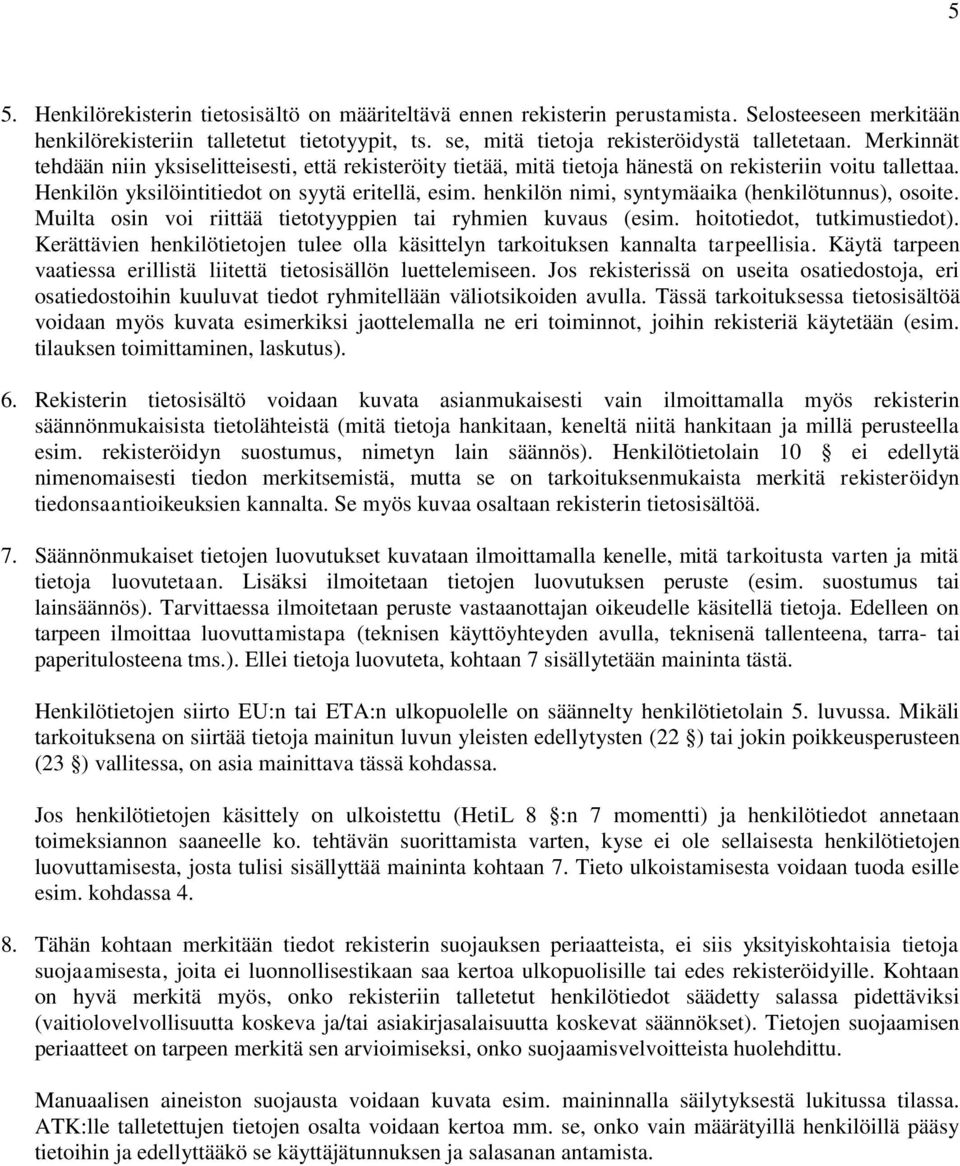 5

5. Henkilörekisterin tietosisältö on määriteltävä ennen rekisterin perustamista. Selosteeseen merkitään henkilörekisteriin talletetut tietotyypit, ts. se, mitä tietoja rekisteröidystä talletetaan. Merkinnät tehdään niin yksiselitteisesti, että rekisteröity tietää, mitä tietoja hänestä on rekisteriin voitu tallettaa. Henkilön yksilöintitiedot on syytä eritellä, esim. henkilön nimi, syntymäaika (henkilötunnus), osoite. Muilta osin voi riittää tietotyyppien tai ryhmien kuvaus (esim. hoitotiedot, tutkimustiedot). Kerättävien henkilötietojen tulee olla käsittelyn tarkoituksen kannalta tarpeellisia. Käytä tarpeen vaatiessa erillistä liitettä tietosisällön luettelemiseen. Jos rekisterissä on useita osatiedostoja, eri osatiedostoihin kuuluvat tiedot ryhmitellään väliotsikoiden avulla. Tässä tarkoituksessa tietosisältöä voidaan myös kuvata esimerkiksi jaottelemalla ne eri toiminnot, joihin rekisteriä käytetään (esim. tilauksen toimittaminen, laskutus).

6. Rekisterin tietosisältö voidaan kuvata asianmukaisesti vain ilmoittamalla myös rekisterin säännönmukaisista tietolähteistä (mitä tietoja hankitaan, keneltä niitä hankitaan ja millä perusteella esim. rekisteröidyn suostumus, nimetyn lain säännös). Henkilötietolain 10 § ei edellytä nimenomaisesti tiedon merkitsemistä, mutta se on tarkoituksenmukaista merkitä rekisteröidyn tiedonsaantioikeuksien kannalta. Se myös kuvaa osaltaan rekisterin tietosisältöä.

7. Säännönmukaiset tietojen luovutukset kuvataan ilmoittamalla kenelle, mitä tarkoitusta varten ja mitä tietoja luovutetaan. Lisäksi ilmoitetaan tietojen luovutuksen peruste (esim. suostumus tai lainsäännös). Tarvittaessa ilmoitetaan peruste vastaanottajan oikeudelle käsitellä tietoja. Edelleen on tarpeen ilmoittaa luovuttamistapa (teknisen käyttöyhteyden avulla, teknisenä tallenteena, tarra- tai paperitulosteena tms.). Ellei tietoja luovuteta, kohtaan 7 sisällytetään maininta tästä.

Henkilötietojen siirto EU:n tai ETA:n ulkopuolelle on säännelty henkilötietolain 5. luvussa. Mikäli tarkoituksena on siirtää tietoja mainitun luvun yleisten edellytysten (22 §) tai jokin poikkeusperusteen (23 §) vallitessa, on asia mainittava tässä kohdassa.

Jos henkilötietojen käsittely on ulkoistettu (HetiL 8 §:n 7 momentti) ja henkilötiedot annetaan toimeksiannon saaneelle ko. tehtävän suorittamista varten, kyse ei ole sellaisesta henkilötietojen luovuttamisesta, josta tulisi sisällyttää maininta kohtaan 7. Tieto ulkoistamisesta voidaan tuoda esille esim. kohdassa 4.

8. Tähän kohtaan merkitään tiedot rekisterin suojauksen periaatteista, ei siis yksityiskohtaisia tietoja suojaamisesta, joita ei luonnollisestikaan saa kertoa ulkopuolisille tai edes rekisteröidyille. Kohtaan on hyvä merkitä myös, onko rekisteriin talletetut henkilötiedot säädetty salassa pidettäviksi (vaitiolovelvollisuutta koskeva ja/tai asiakirjasalaisuutta koskevat säännökset). Tietojen suojaamisen periaatteet on tarpeen merkitä sen arvioimiseksi, onko suojaamisvelvoitteista huolehdittu.

Manuaalisen aineiston suojausta voidaan kuvata esim. maininnalla säilytyksestä lukitussa tilassa. ATK:lle talletettujen tietojen osalta voidaan kertoa mm. se, onko vain määrätyillä henkilöillä pääsy tietoihin ja edellyttääkö se käyttäjätunnuksen ja salasanan antamista.